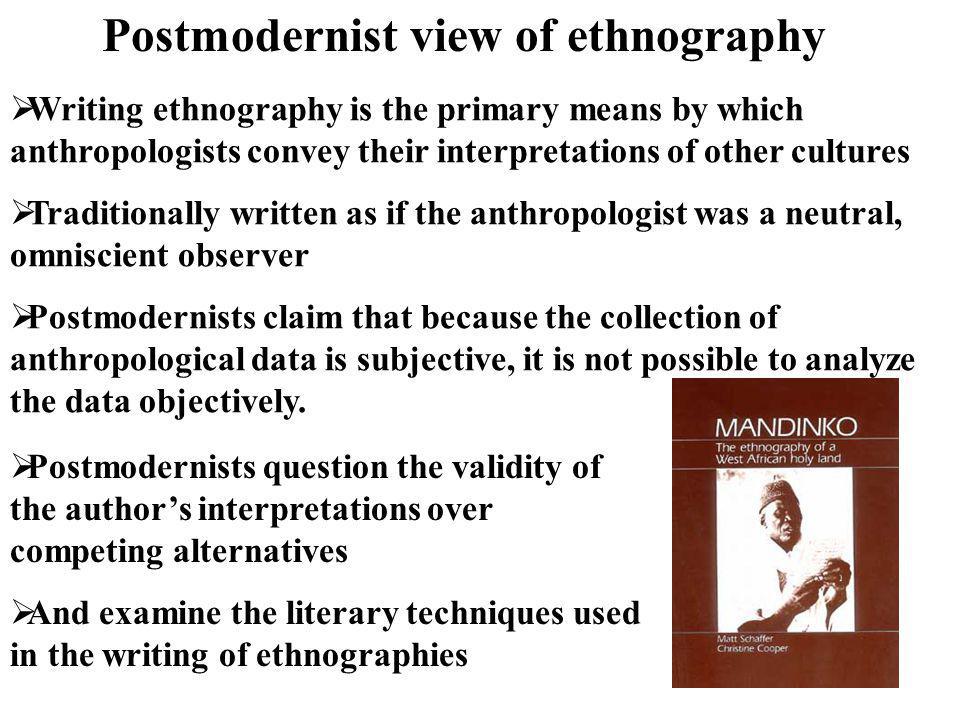 Postmodernist view of ethnography

➢Writing ethnography is the primary means by which anthropologists convey their interpretations of other cultures

➢Traditionally written as if the anthropologist was a neutral, omniscient observer

➢Postmodernists claim that because the collection of anthropological data is subjective, it is not possible to analyze the data objectively.

➢Postmodernists question the validity of the author's interpretations over competing alternatives

➢And examine the literary techniques used in the writing of ethnographies

MANDINKO
The ethnography of a West African holy land

Matt Schaffer
Christine Cooper